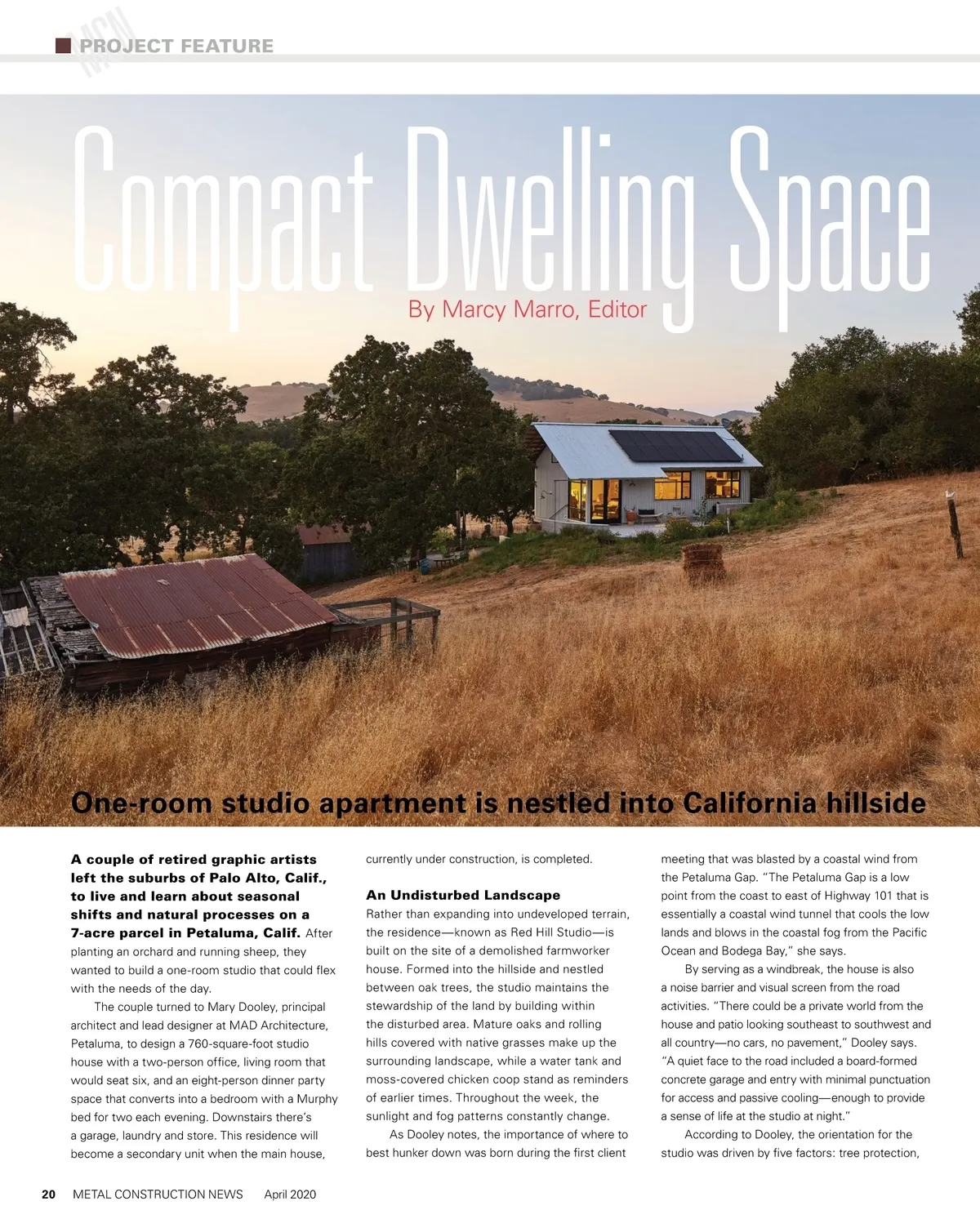 PROJECT FEATURE

Compact Dwelling Space

By Marcy Marro, Editor

One-room studio apartment is nestled into California hillside

A couple of retired graphic artists left the suburbs of Palo Alto, Calif., to live and learn about seasonal shifts and natural processes on a 7-acre parcel in Petaluma, Calif. After planting an orchard and running sheep, they wanted to build a one-room studio that could flex with the needs of the day.

The couple turned to Mary Dooley, principal architect and lead designer at MAD Architecture, Petaluma, to design a 760-square-foot studio house with a two-person office, living room that would seat six, and an eight-person dinner party space that converts into a bedroom with a Murphy bed for two each evening. Downstairs there's a garage, laundry and store. This residence will become a secondary unit when the main house, currently under construction, is completed.

An Undisturbed Landscape

Rather than expanding into undeveloped terrain, the residence—known as Red Hill Studio—is built on the site of a demolished farmworker house. Formed into the hillside and nestled between oak trees, the studio maintains the stewardship of the land by building within the disturbed area. Mature oaks and rolling hills covered with native grasses make up the surrounding landscape, while a water tank and moss-covered chicken coop stand as reminders of earlier times. Throughout the week, the sunlight and fog patterns constantly change.

As Dooley notes, the importance of where to best hunker down was born during the first client meeting that was blasted by a coastal wind from the Petaluma Gap. "The Petaluma Gap is a low point from the coast to east of Highway 101 that is essentially a coastal wind tunnel that cools the low lands and blows in the coastal fog from the Pacific Ocean and Bodega Bay," she says.

By serving as a windbreak, the house is also a noise barrier and visual screen from the road activities. "There could be a private world from the house and patio looking southeast to southwest and all country—no cars, no pavement," Dooley says. "A quiet face to the road included a board-formed concrete garage and entry with minimal punctuation for access and passive cooling—enough to provide a sense of life at the studio at night."

According to Dooley, the orientation for the studio was driven by five factors: tree protection,

20 METAL CONSTRUCTION NEWS April 2020

MCN